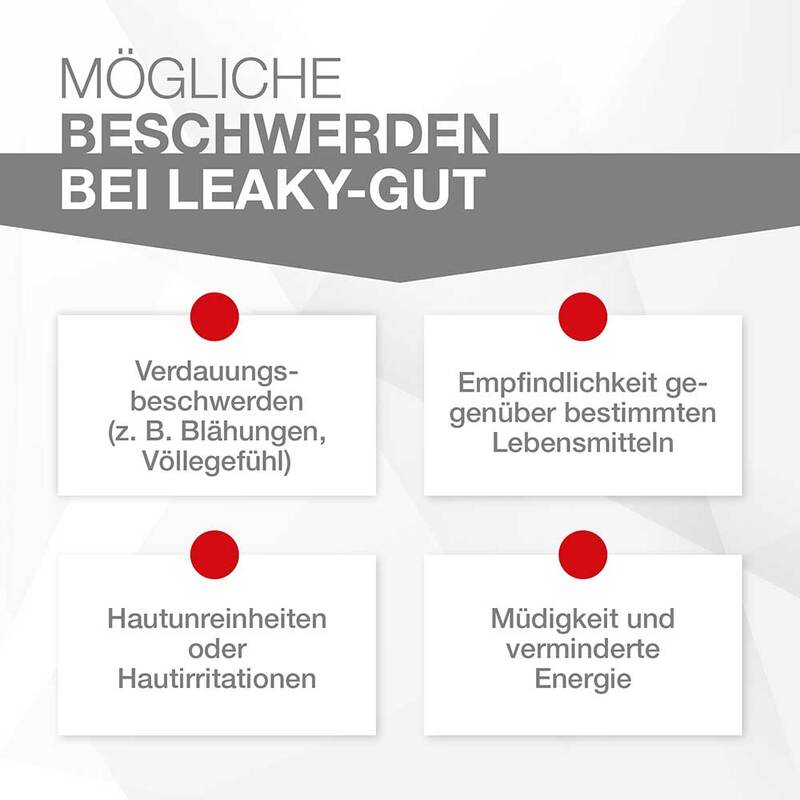 MÖGLICHE
BESCHWERDEN
BEI LEAKY-GUT

Verdauungsbeschwerden (z. B. Blähungen, Völlegefühl)

Empfindlichkeit gegenüber bestimmten Lebensmitteln

Hautunreinheiten oder Hautirritationen

Müdigkeit und verminderte Energie